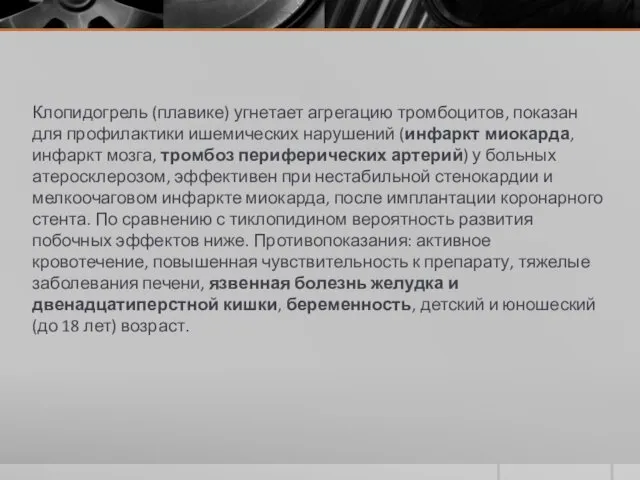 Клопидогрель (плавике) угнетает агрегацию тромбоцитов, показан для профилактики ишемических нарушений (инфаркт миокарда, инфаркт мозга, тромбоз периферических артерий) у больных атеросклерозом, эффективен при нестабильной стенокардии и мелкоочаговом инфаркте миокарда, после имплантации коронарного стента. По сравнению с тиклопидином вероятность развития побочных эффектов ниже. Противопоказания: активное кровотечение, повышенная чувствительность к препарату, тяжелые заболевания печени, язвенная болезнь желудка и двенадцатиперстной кишки, беременность, детский и юношеский (до 18 лет) возраст.